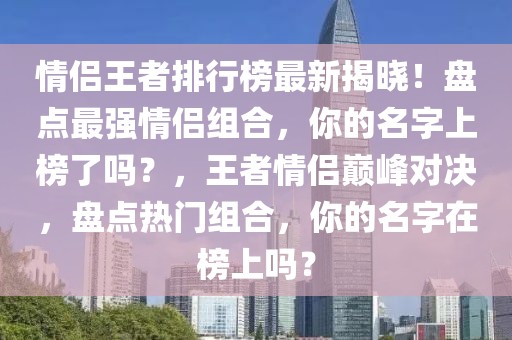 情侣王者排行榜最新揭晓！盘点最强情侣组合，你的名字上榜了吗？，王者情侣巅峰对决，盘点热门组合，你的名字在榜上吗？